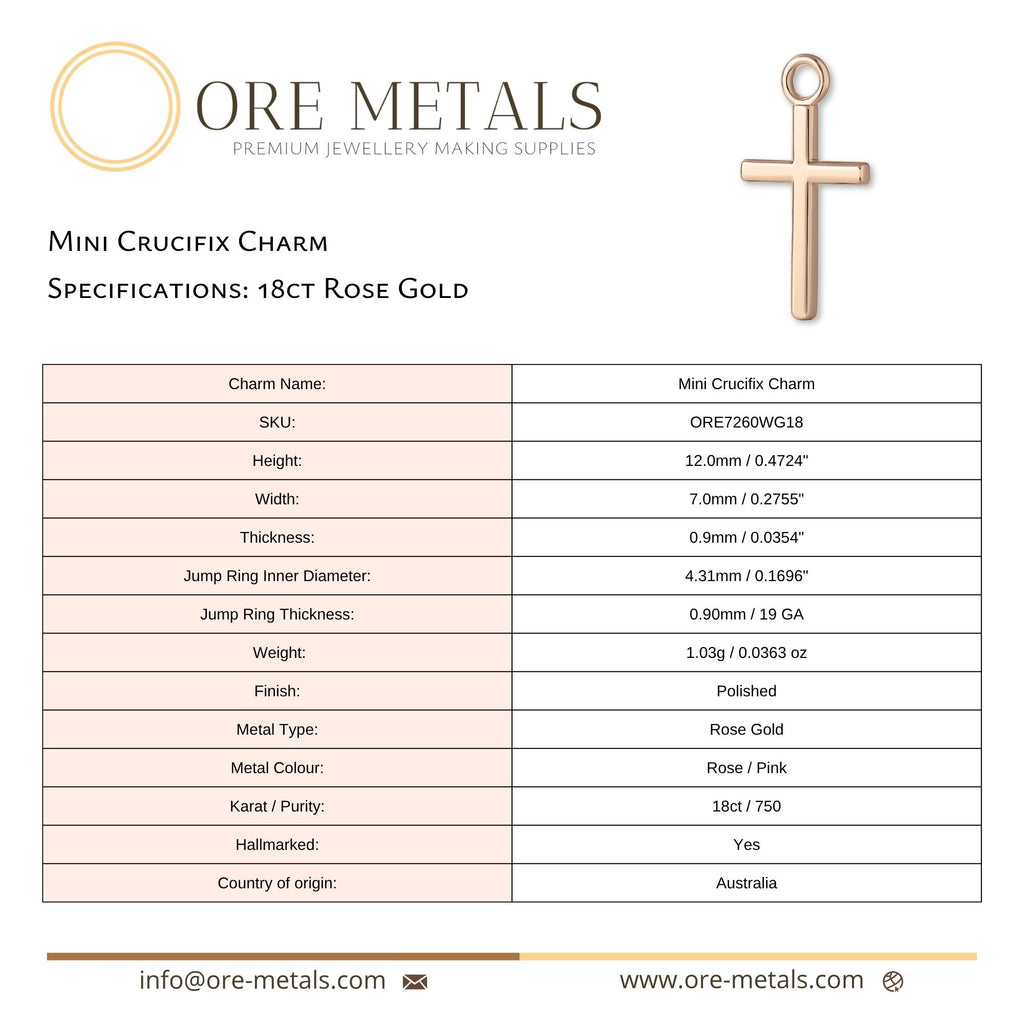 ORE METALS
PREMIUM JEWELLERY MAKING SUPPLIES

Mini Crucifix Charm
Specifications: 18ct Rose Gold

| Charm Name: | Mini Crucifix Charm |
|---|---|
| SKU: | ORE7260WG18 |
| Height: | 12.0mm / 0.4724" |
| Width: | 7.0mm / 0.2755" |
| Thickness: | 0.9mm / 0.0354" |
| Jump Ring Inner Diameter: | 4.31mm / 0.1696" |
| Jump Ring Thickness: | 0.90mm / 19 GA |
| Weight: | 1.03g / 0.0363 oz |
| Finish: | Polished |
| Metal Type: | Rose Gold |
| Metal Colour: | Rose / Pink |
| Karat / Purity: | 18ct / 750 |
| Hallmarked: | Yes |
| Country of origin: | Australia |

info@ore-metals.com
www.ore-metals.com